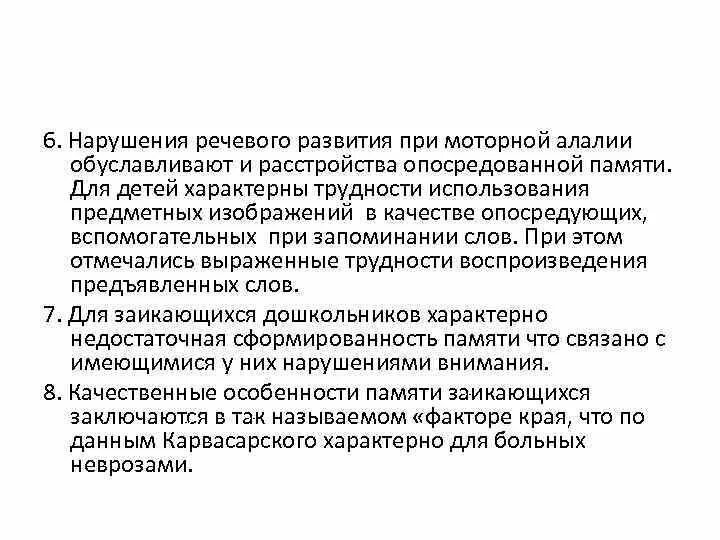 6. Нарушения речевого развития при моторной алалии обуславливают и расстройства опосредованной памяти. Для детей характерны трудности использования предметных изображений в качестве опосредующих, вспомогательных при запоминании слов. При этом отмечались выраженные трудности воспроизведения предъявленных слов.

7. Для заикающихся дошкольников характерно недостаточная сформированность памяти что связано с имеющимися у них нарушениями внимания.

8. Качественные особенности памяти заикающихся заключаются в так называемом «факторе края, что по данным Карвасарского характерно для больных неврозами.